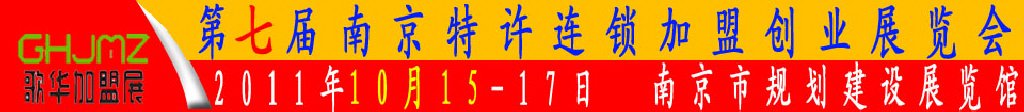 GHJMZ
歌华加盟展
第七届南京特许连锁加盟创业展览会
2011年10月15-17日
南京市规划建设展览馆